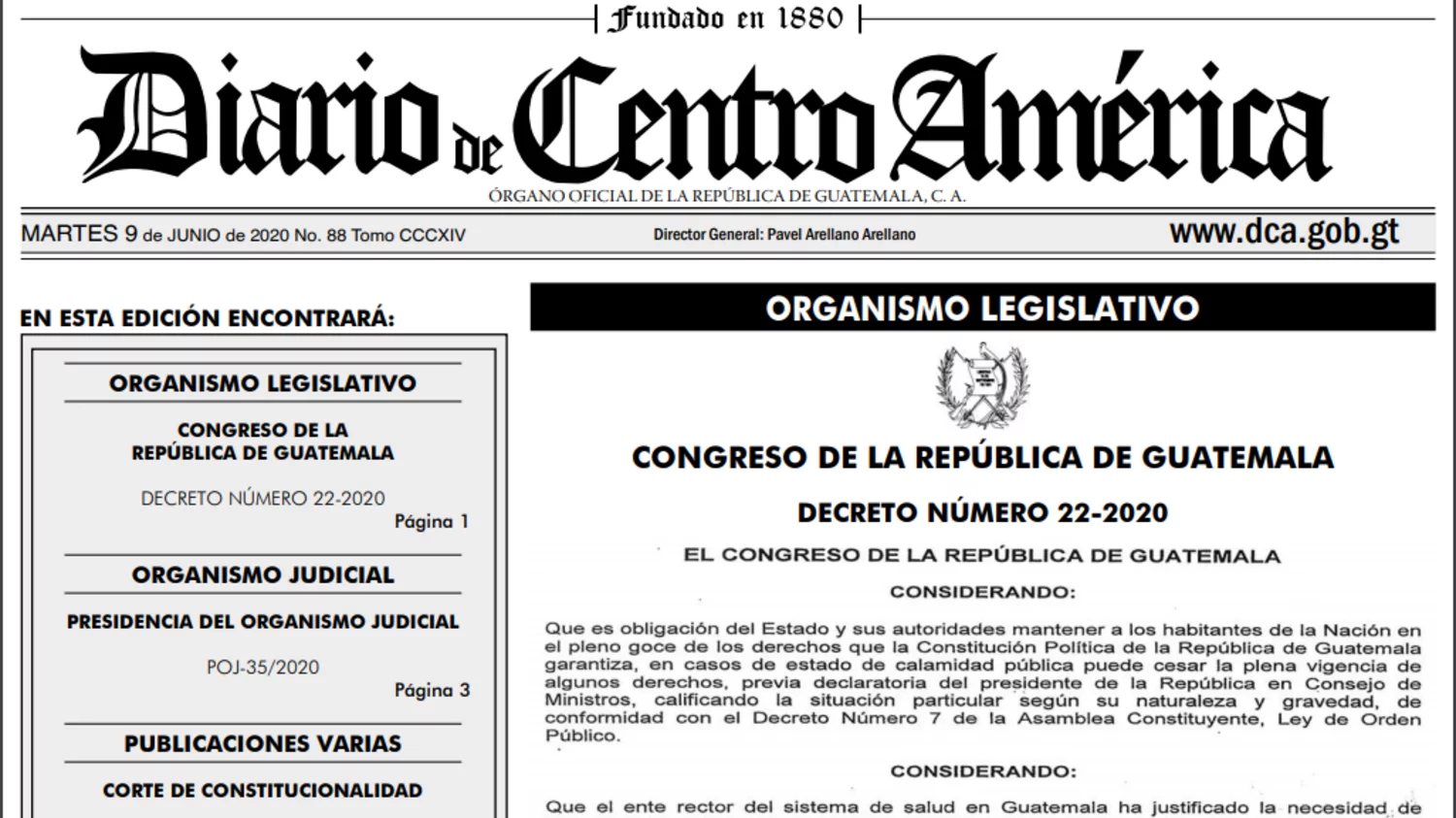 Fundado en 1880

Diario de Centro América

ÓRGANO OFICIAL DE LA REPÚBLICA DE GUATEMALA, C. A.

MARTES 9 de JUNIO de 2020 No. 88 Tomo CCCXIV

Director General: Pavel Arellano Arellano

www.dca.gob.gt

EN ESTA EDICIÓN ENCONTRARÁ:

ORGANISMO LEGISLATIVO

CONGRESO DE LA REPÚBLICA DE GUATEMALA

DECRETO NÚMERO 22-2020

Página 1

ORGANISMO JUDICIAL

PRESIDENCIA DEL ORGANISMO JUDICIAL

POJ-35/2020

Página 3

PUBLICACIONES VARIAS

CORTE DE CONSTITUCIONALIDAD

ORGANISMO LEGISLATIVO

CONGRESO DE LA REPÚBLICA DE GUATEMALA

DECRETO NÚMERO 22-2020

EL CONGRESO DE LA REPÚBLICA DE GUATEMALA

CONSIDERANDO:

Que es obligación del Estado y sus autoridades mantener a los habitantes de la Nación en el pleno goce de los derechos que la Constitución Política de la República de Guatemala garantiza, en casos de estado de calamidad pública puede cesar la plena vigencia de algunos derechos, previa declaratoria del presidente de la República en Consejo de Ministros, calificando la situación particular según su naturaleza y gravedad, de conformidad con el Decreto Número 7 de la Asamblea Constituyente, Ley de Orden Público.

CONSIDERANDO:

Que el ente rector del sistema de salud en Guatemala ha justificado la necesidad de